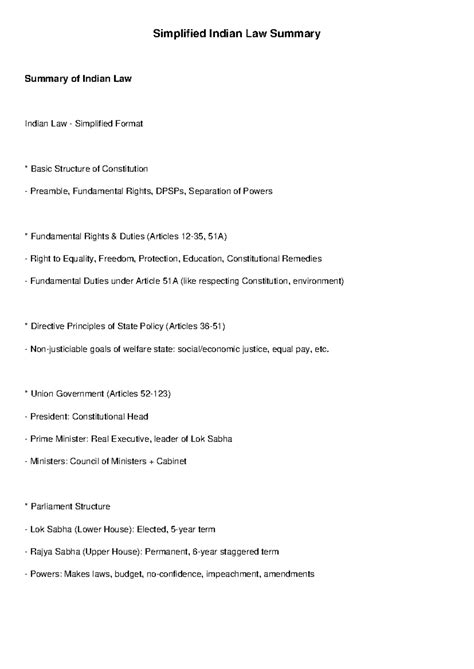 Simplified Indian Law Summary

Summary of Indian Law

Indian Law - Simplified Format

* Basic Structure of Constitution

- Preamble, Fundamental Rights, DPSPs, Separation of Powers

* Fundamental Rights & Duties (Articles 12-35, 51A)

- Right to Equality, Freedom, Protection, Education, Constitutional Remedies

- Fundamental Duties under Article 51A (like respecting Constitution, environment)

* Directive Principles of State Policy (Articles 36-51)

- Non-justiciable goals of welfare state: social/economic justice, equal pay, etc.

* Union Government (Articles 52-123)

- President: Constitutional Head

- Prime Minister: Real Executive, leader of Lok Sabha

- Ministers: Council of Ministers + Cabinet

* Parliament Structure

- Lok Sabha (Lower House): Elected, 5-year term

- Rajya Sabha (Upper House): Permanent, 6-year staggered term

- Powers: Makes laws, budget, no-confidence, impeachment, amendments